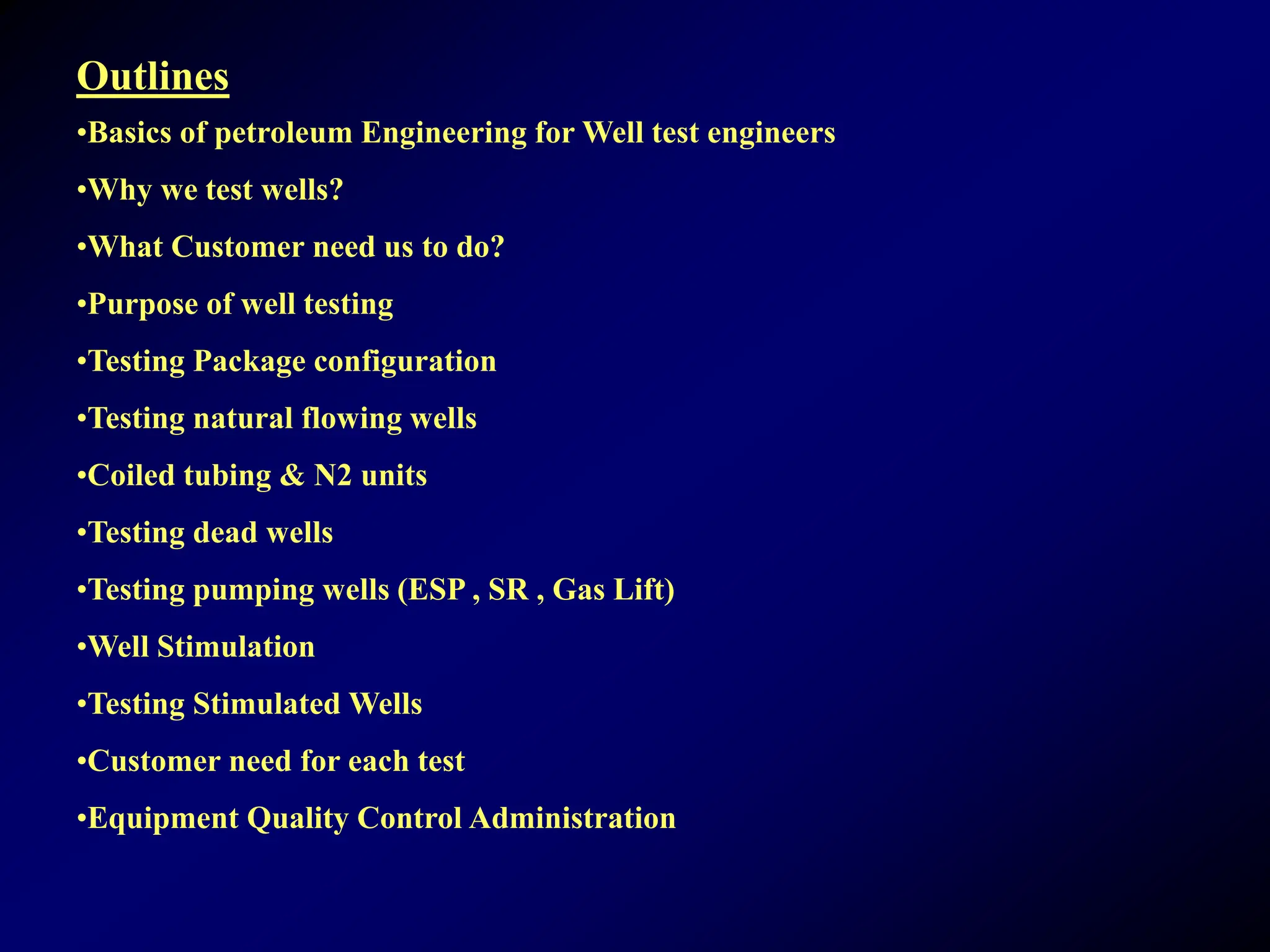 Outlines

•Basics of petroleum Engineering for Well test engineers

•Why we test wells?

•What Customer need us to do?

•Purpose of well testing

•Testing Package configuration

•Testing natural flowing wells

•Coiled tubing & N2 units

•Testing dead wells

•Testing pumping wells (ESP , SR , Gas Lift)

•Well Stimulation

•Testing Stimulated Wells

•Customer need for each test

•Equipment Quality Control Administration